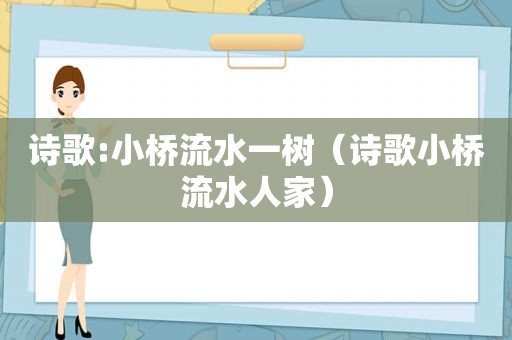 诗歌:小桥流水一树（诗歌小桥流水人家）